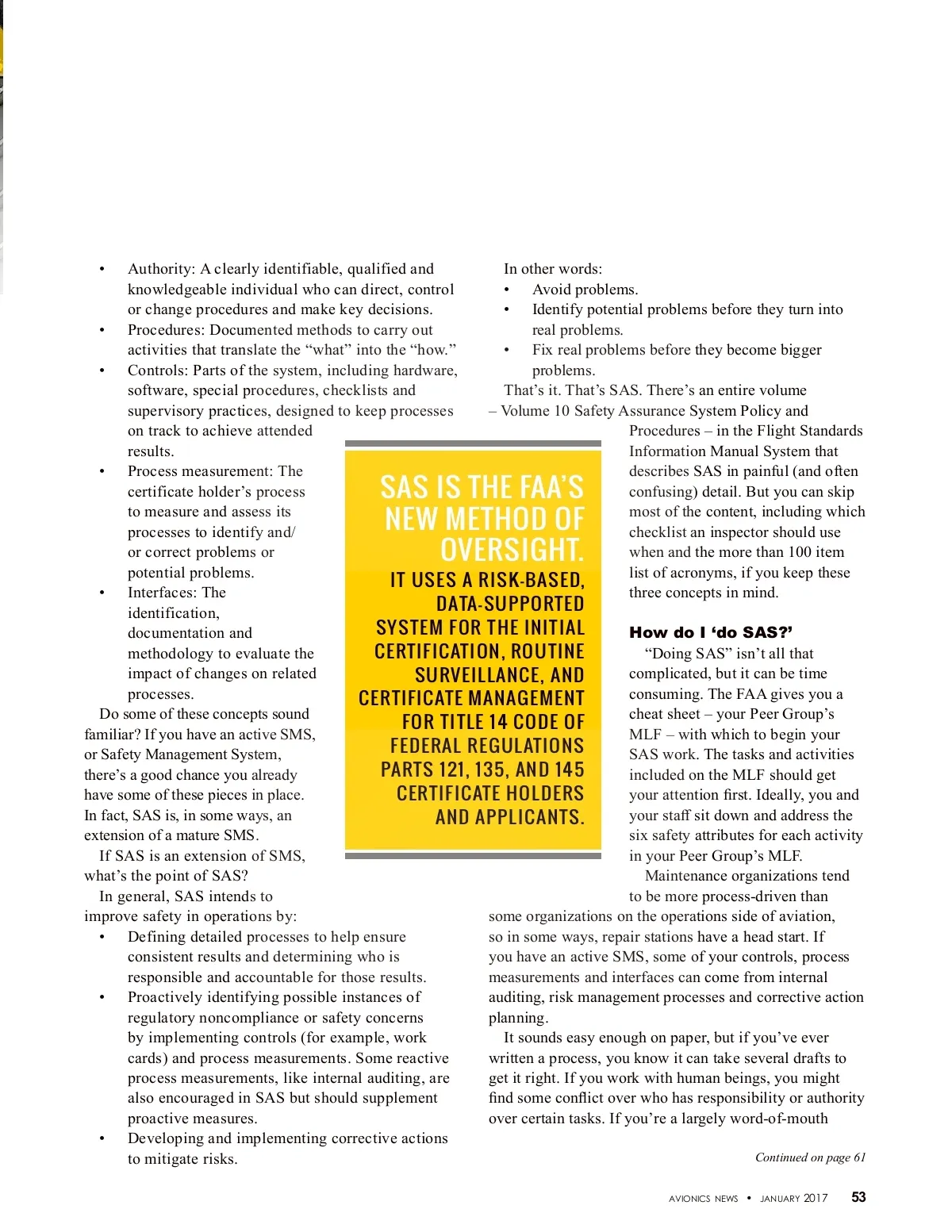 • Authority: A clearly identifiable, qualified and knowledgeable individual who can direct, control or change procedures and make key decisions.

• Procedures: Documented methods to carry out activities that translate the “what” into the “how.”

• Controls: Parts of the system, including hardware, software, special procedures, checklists and supervisory practices, designed to keep processes on track to achieve attended results.

• Process measurement: The certificate holder’s process to measure and assess its processes to identify and/or correct problems or potential problems.

• Interfaces: The identification, documentation and methodology to evaluate the impact of changes on related processes.

Do some of these concepts sound familiar? If you have an active SMS, or Safety Management System, there’s a good chance you already have some of these pieces in place. In fact, SAS is, in some ways, an extension of a mature SMS.

If SAS is an extension of SMS, what’s the point of SAS?

In general, SAS intends to improve safety in operations by:

• Defining detailed processes to help ensure consistent results and determining who is responsible and accountable for those results.

• Proactively identifying possible instances of regulatory noncompliance or safety concerns by implementing controls (for example, work cards) and process measurements. Some reactive process measurements, like internal auditing, are also encouraged in SAS but should supplement proactive measures.

• Developing and implementing corrective actions to mitigate risks.

SAS IS THE FAA’S NEW METHOD OF OVERSIGHT.

IT USES A RISK-BASED, DATA-SUPPORTED SYSTEM FOR THE INITIAL CERTIFICATION, ROUTINE SURVEILLANCE, AND CERTIFICATE MANAGEMENT FOR TITLE 14 CODE OF FEDERAL REGULATIONS PARTS 121, 135, AND 145 CERTIFICATE HOLDERS AND APPLICANTS.

In other words:

• Avoid problems.

• Identify potential problems before they turn into real problems.

• Fix real problems before they become bigger problems.

That’s it. That’s SAS. There’s an entire volume – Volume 10 Safety Assurance System Policy and Procedures – in the Flight Standards Information Manual System that describes SAS in painful (and often confusing) detail. But you can skip most of the content, including which checklist an inspector should use when and the more than 100 item list of acronyms, if you keep these three concepts in mind.

How do I ‘do SAS?’

“Doing SAS” isn’t all that complicated, but it can be time consuming. The FAA gives you a cheat sheet – your Peer Group’s MLF – with which to begin your SAS work. The tasks and activities included on the MLF should get your attention first. Ideally, you and your staff sit down and address the six safety attributes for each activity in your Peer Group’s MLF.

Maintenance organizations tend to be more process-driven than some organizations on the operations side of aviation, so in some ways, repair stations have a head start. If you have an active SMS, some of your controls, process measurements and interfaces can come from internal auditing, risk management processes and corrective action planning.

It sounds easy enough on paper, but if you’ve ever written a process, you know it can take several drafts to get it right. If you work with human beings, you might find some conflict over who has responsibility or authority over certain tasks. If you’re a largely word-of-mouth

Continued on page 61

AVIONICS NEWS • JANUARY 2017 53